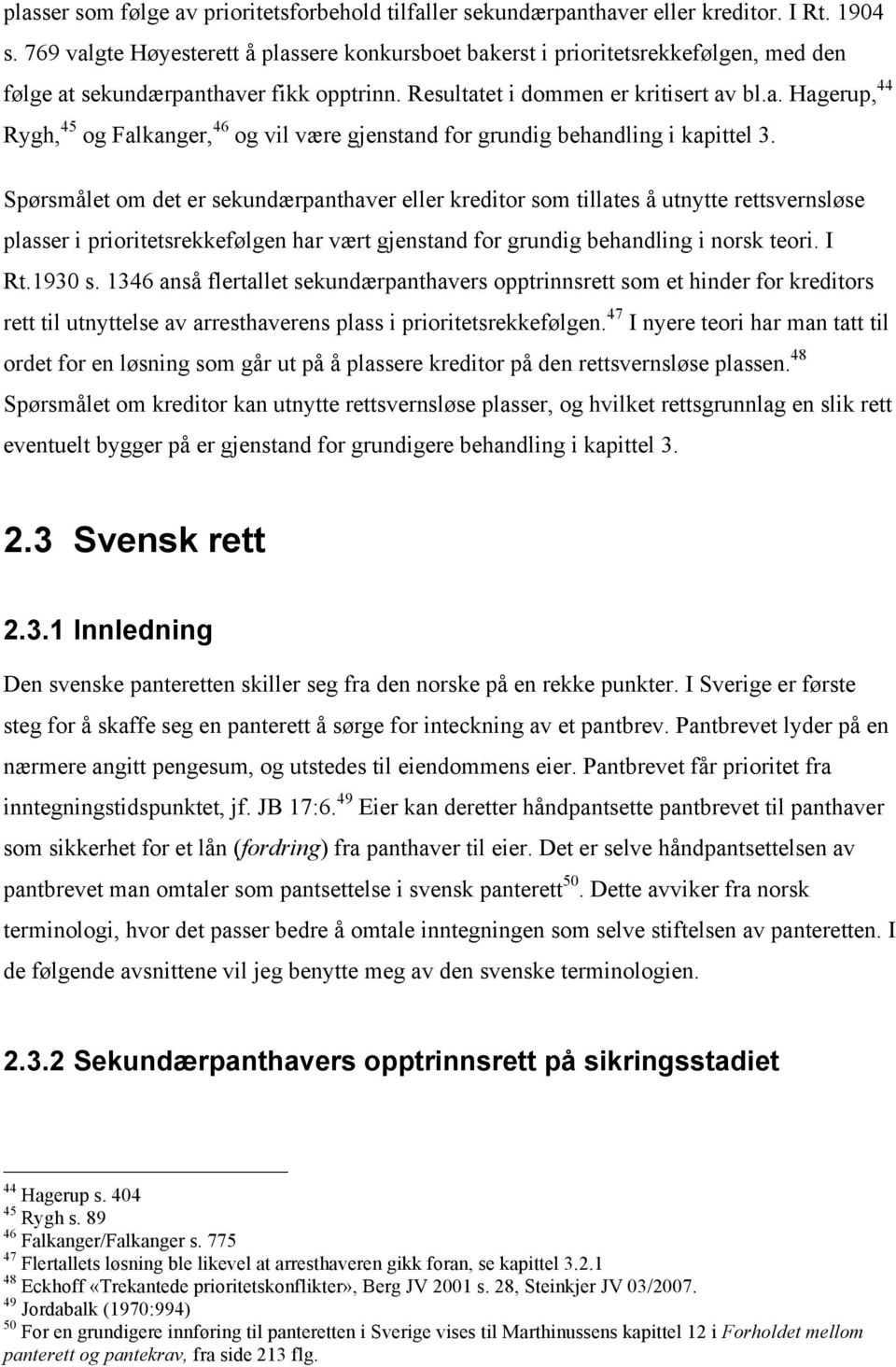 plasser som følge av prioritetsforbehold tilfaller sekundærpanthaver eller kreditor. I Rt. 1904 s. 769 valgte Høyesterett å plassere konkursboet bakerst i prioritetsrekkefølgen, med den følge at sekundærpanthaver fikk opptrinn. Resultatet i dommen er kritisert av bl.a. Hagerup,$^{44}$ Rygh,$^{45}$ og Falkanger,$^{46}$ og vil være gjenstand for grundig behandling i kapittel 3.

Spørsmålet om det er sekundærpanthaver eller kreditor som tillates å utnytte rettsvernsløse plasser i prioritetsrekkefølgen har vært gjenstand for grundig behandling i norsk teori. I Rt.1930 s. 1346 anså flertallet sekundærpanthavers opptrinnsrett som et hinder for kreditors rett til utnyttelse av arresthaverens plass i prioritetsrekkefølgen.$^{47}$ I nyere teori har man tatt til ordet for en løsning som går ut på å plassere kreditor på den rettsvernsløse plassen.$^{48}$ Spørsmålet om kreditor kan utnytte rettsvernsløse plasser, og hvilket rettsgrunnlag en slik rett eventuelt bygger på er gjenstand for grundigere behandling i kapittel 3.

2.3 Svensk rett

2.3.1 Innledning

Den svenske panteretten skiller seg fra den norske på en rekke punkter. I Sverige er første steg for å skaffe seg en panterett å sørge for inteckning av et pantbrev. Pantbrevet lyder på en nærmere angitt pengesum, og utstedes til eiendommens eier. Pantbrevet får prioritet fra inntegningstidspunktet, jf. JB 17:6.$^{49}$ Eier kan deretter håndpantsette pantbrevet til panthaver som sikkerhet for et lån (fordring) fra panthaver til eier. Det er selve håndpantsettelsen av pantbrevet man omtaler som pantsettelse i svensk panterett$^{50}$. Dette avviker fra norsk terminologi, hvor det passer bedre å omtale inntegningen som selve stiftelsen av panteretten. I de følgende avsnittene vil jeg benytte meg av den svenske terminologien.

2.3.2 Sekundærpanthavers opptrinnsrett på sikringsstadiet

$^{44}$ Hagerup s. 404
$^{45}$ Rygh s. 89
$^{46}$ Falkanger/Falkanger s. 775
$^{47}$ Flertallets løsning ble likevel at arresthaveren gikk foran, se kapittel 3.2.1
$^{48}$ Eckhoff «Trekantede prioritetskonflikter», Berg JV 2001 s. 28, Steinkjer JV 03/2007.
$^{49}$ Jordabalk (1970:994)
$^{50}$ For en grundigere innføring til panteretten i Sverige vises til Marthinussens kapittel 12 i Forholdet mellom panterett og pantekrav, fra side 213 flg.